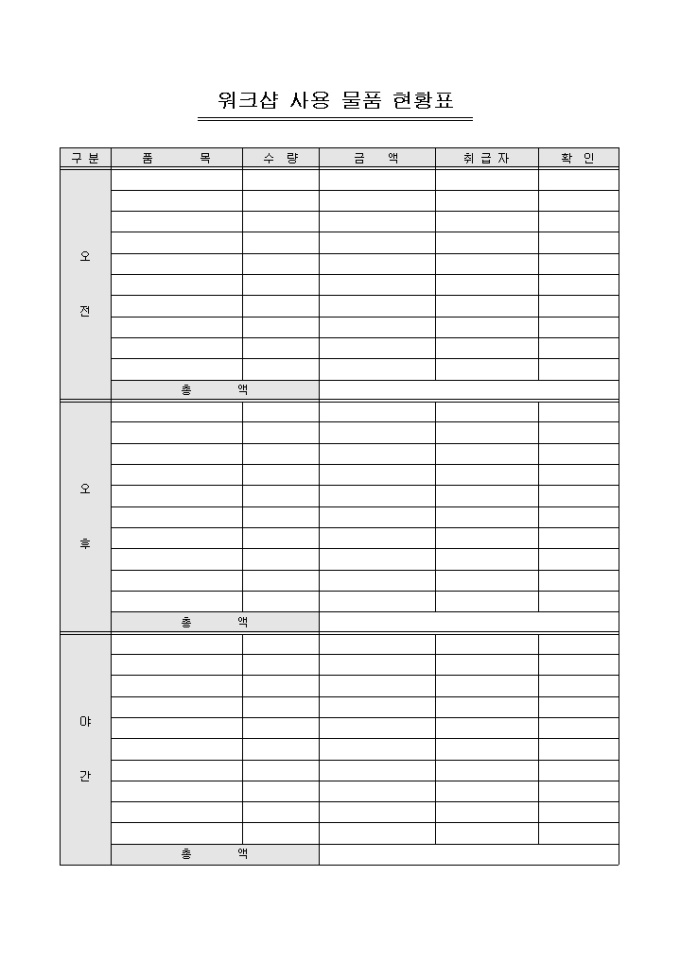 워크샵 사용 물품 현황표

| 구 분 | 품 목 | 수 량 | 금 액 | 취 급 자 | 확 인 |
|---|---|---|---|---|---|
| 오 전 | | | | | |
| | | | | | |
| | | | | | |
| | | | | | |
| | | | | | |
| | | | | | |
| | | | | | |
| | | | | | |
| | | | | | |
| | | | | | |
| | 총 액 | | | | |
| 오 후 | | | | | |
| | | | | | |
| | | | | | |
| | | | | | |
| | | | | | |
| | | | | | |
| | | | | | |
| | | | | | |
| | | | | | |
| | | | | | |
| | 총 액 | | | | |
| 야 간 | | | | | |
| | | | | | |
| | | | | | |
| | | | | | |
| | | | | | |
| | | | | | |
| | | | | | |
| | | | | | |
| | | | | | |
| | | | | | |
| | 총 액 | | | | |